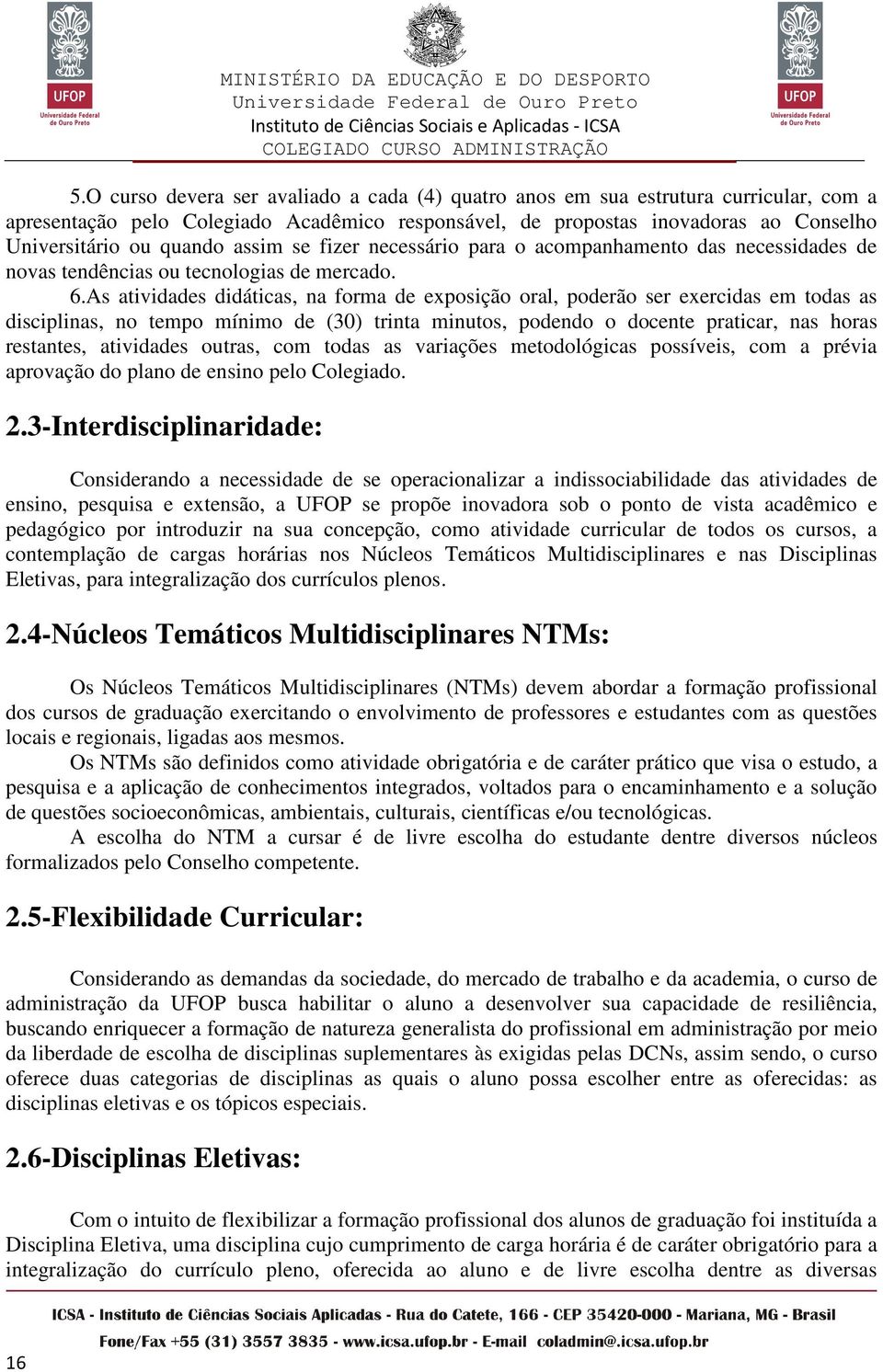 UFOP
Universidade Federal de Ouro Preto

MINISTÉRIO DA EDUCAÇÃO E DO DESPORTO
Universidade Federal de Ouro Preto
Instituto de Ciências Sociais e Aplicadas - ICSA
COLEGIADO CURSO ADMINISTRAÇÃO

UFOP
Universidade Federal de Ouro Preto

5.O curso devera ser avaliado a cada (4) quatro anos em sua estrutura curricular, com a apresentação pelo Colegiado Acadêmico responsável, de propostas inovadoras ao Conselho Universitário ou quando assim se fizer necessário para o acompanhamento das necessidades de novas tendências ou tecnologias de mercado.

6.As atividades didáticas, na forma de exposição oral, poderão ser exercidas em todas as disciplinas, no tempo mínimo de (30) trinta minutos, podendo o docente praticar, nas horas restantes, atividades outras, com todas as variações metodológicas possíveis, com a prévia aprovação do plano de ensino pelo Colegiado.

2.3-Interdisciplinaridade:

Considerando a necessidade de se operacionalizar a indissociabilidade das atividades de ensino, pesquisa e extensão, a UFOP se propõe inovadora sob o ponto de vista acadêmico e pedagógico por introduzir na sua concepção, como atividade curricular de todos os cursos, a contemplação de cargas horárias nos Núcleos Temáticos Multidisciplinares e nas Disciplinas Eletivas, para integralização dos currículos plenos.

2.4-Núcleos Temáticos Multidisciplinares NTMs:

Os Núcleos Temáticos Multidisciplinares (NTMs) devem abordar a formação profissional dos cursos de graduação exercitando o envolvimento de professores e estudantes com as questões locais e regionais, ligadas aos mesmos.

Os NTMs são definidos como atividade obrigatória e de caráter prático que visa o estudo, a pesquisa e a aplicação de conhecimentos integrados, voltados para o encaminhamento e a solução de questões socioeconômicas, ambientais, culturais, científicas e/ou tecnológicas.

A escolha do NTM a cursar é de livre escolha do estudante dentre diversos núcleos formalizados pelo Conselho competente.

2.5-Flexibilidade Curricular:

Considerando as demandas da sociedade, do mercado de trabalho e da academia, o curso de administração da UFOP busca habilitar o aluno a desenvolver sua capacidade de resiliência, buscando enriquecer a formação de natureza generalista do profissional em administração por meio da liberdade de escolha de disciplinas suplementares às exigidas pelas DCNs, assim sendo, o curso oferece duas categorias de disciplinas as quais o aluno possa escolher entre as oferecidas: as disciplinas eletivas e os tópicos especiais.

2.6-Disciplinas Eletivas:

Com o intuito de flexibilizar a formação profissional dos alunos de graduação foi instituída a Disciplina Eletiva, uma disciplina cujo cumprimento de carga horária é de caráter obrigatório para a integralização do currículo pleno, oferecida ao aluno e de livre escolha dentre as diversas

ICSA - Instituto de Ciências Sociais Aplicadas - Rua do Catete, 166 - CEP 35420-000 - Mariana, MG - Brasil
Fone/Fax +55 (31) 3557 3835 - www.icsa.ufop.br - E-mail coladmin@icsa.ufop.br

16